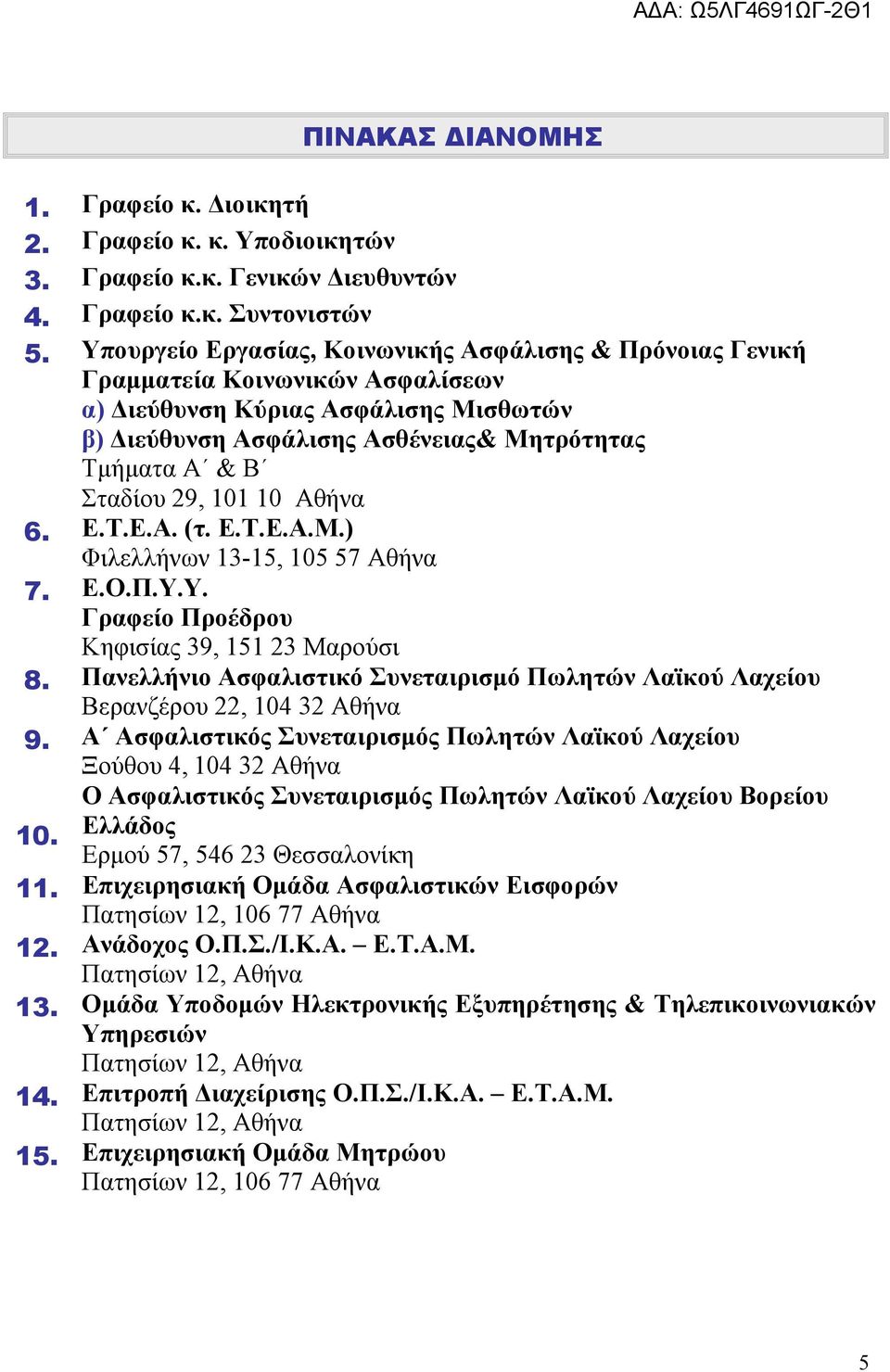 ΑΔΑ: Ω5ΛΓ4691ΩΓ-2Θ1

ΠΙΝΑΚΑΣ ΔΙΑΝΟΜΗΣ

1. Γραφείο κ. Διοικητή
2. Γραφείο κ. κ. Υποδιοικητών
3. Γραφείο κ.κ. Γενικών Διευθυντών
4. Γραφείο κ.κ. Συντονιστών
5. Υπουργείο Εργασίας, Κοινωνικής Ασφάλισης & Πρόνοιας Γενική Γραμματεία Κοινωνικών Ασφαλίσεων
α) Διεύθυνση Κύριας Ασφάλισης Μισθωτών
β) Διεύθυνση Ασφάλισης Ασθένειας& Μητρότητας
Τμήματα Α΄ & Β΄
Σταδίου 29, 101 10 Αθήνα
6. Ε.Τ.Ε.Α. (τ. Ε.Τ.Ε.Α.Μ.)
Φιλελλήνων 13-15, 105 57 Αθήνα
7. Ε.Ο.Π.Υ.Υ.
Γραφείο Προέδρου
Κηφισίας 39, 151 23 Μαρούσι
8. Πανελλήνιο Ασφαλιστικό Συνεταιρισμό Πωλητών Λαϊκού Λαχείου
Βερανζέρου 22, 104 32 Αθήνα
9. Α΄ Ασφαλιστικός Συνεταιρισμός Πωλητών Λαϊκού Λαχείου
Ξούθου 4, 104 32 Αθήνα
10. Ο Ασφαλιστικός Συνεταιρισμός Πωλητών Λαϊκού Λαχείου Βορείου Ελλάδος
Ερμού 57, 546 23 Θεσσαλονίκη
11. Επιχειρησιακή Ομάδα Ασφαλιστικών Εισφορών
Πατησίων 12, 106 77 Αθήνα
12. Ανάδοχος Ο.Π.Σ./Ι.Κ.Α. – Ε.Τ.Α.Μ.
Πατησίων 12, Αθήνα
13. Ομάδα Υποδομών Ηλεκτρονικής Εξυπηρέτησης & Τηλεπικοινωνιακών Υπηρεσιών
Πατησίων 12, Αθήνα
14. Επιτροπή Διαχείρισης Ο.Π.Σ./Ι.Κ.Α. – Ε.Τ.Α.Μ.
Πατησίων 12, Αθήνα
15. Επιχειρησιακή Ομάδα Μητρώου
Πατησίων 12, 106 77 Αθήνα

5